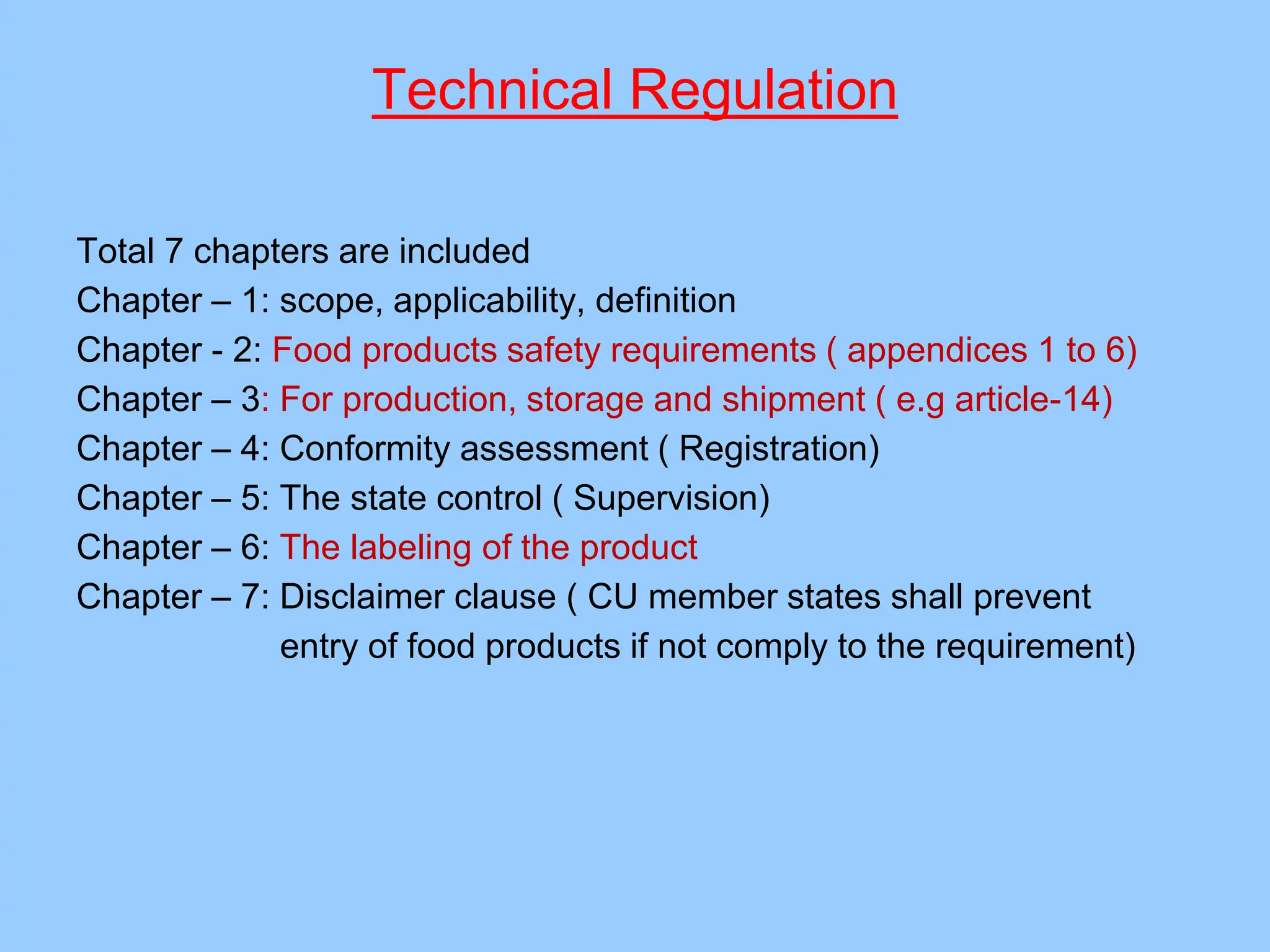 Technical Regulation

Total 7 chapters are included
Chapter – 1: scope, applicability, definition
Chapter - 2: Food products safety requirements ( appendices 1 to 6)
Chapter – 3: For production, storage and shipment ( e.g article-14)
Chapter – 4: Conformity assessment ( Registration)
Chapter – 5: The state control ( Supervision)
Chapter – 6: The labeling of the product
Chapter – 7: Disclaimer clause ( CU member states shall prevent entry of food products if not comply to the requirement)